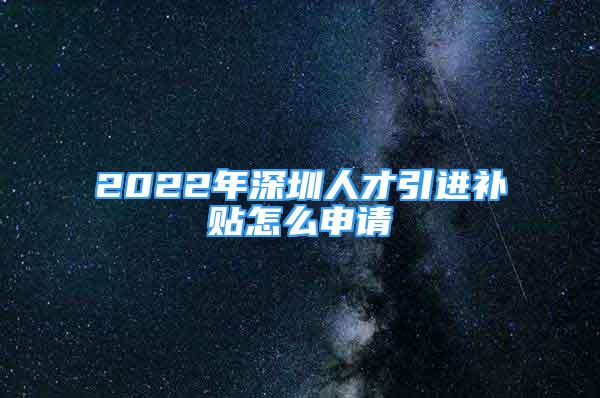 2022年深圳人才引进补贴怎么申请